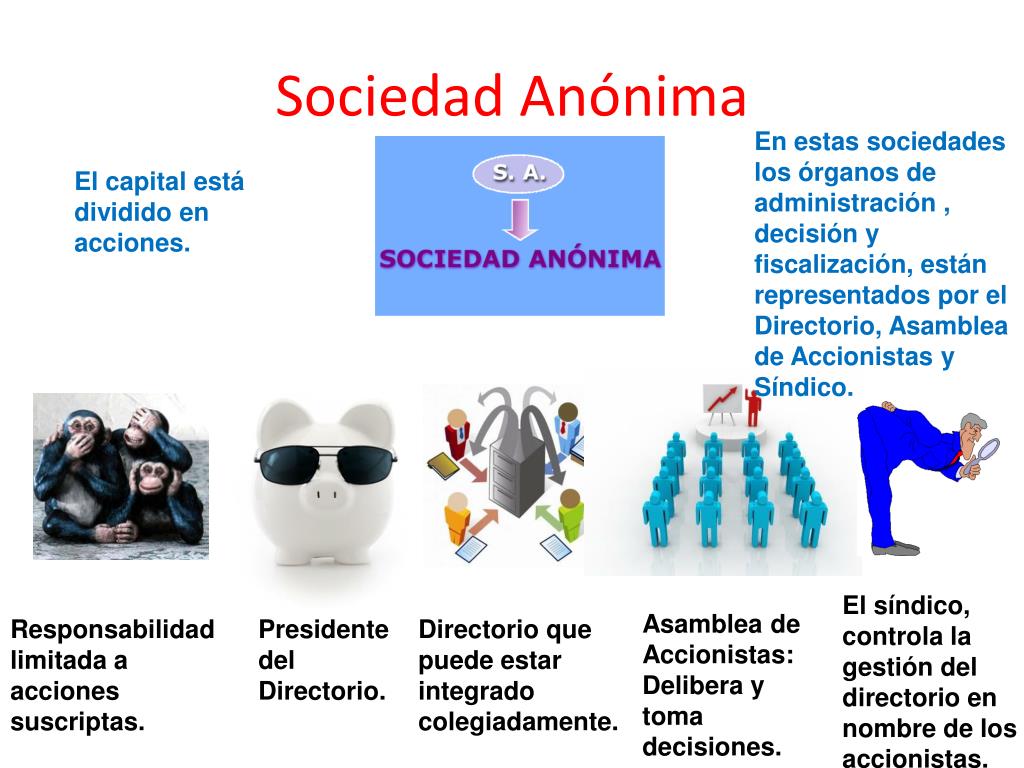 Sociedad Anónima

El capital está dividido en acciones.

S. A.

SOCIEDAD ANÓNIMA

En estas sociedades los órganos de administración , decisión y fiscalización, están representados por el Directorio, Asamblea de Accionistas y Síndico.

Responsabilidad limitada a acciones suscriptas.

Presidente del Directorio.

Directorio que puede estar integrado colegiadamente.

Asamblea de Accionistas: Delibera y toma decisiones.

El síndico, controla la gestión del directorio en nombre de los accionistas.